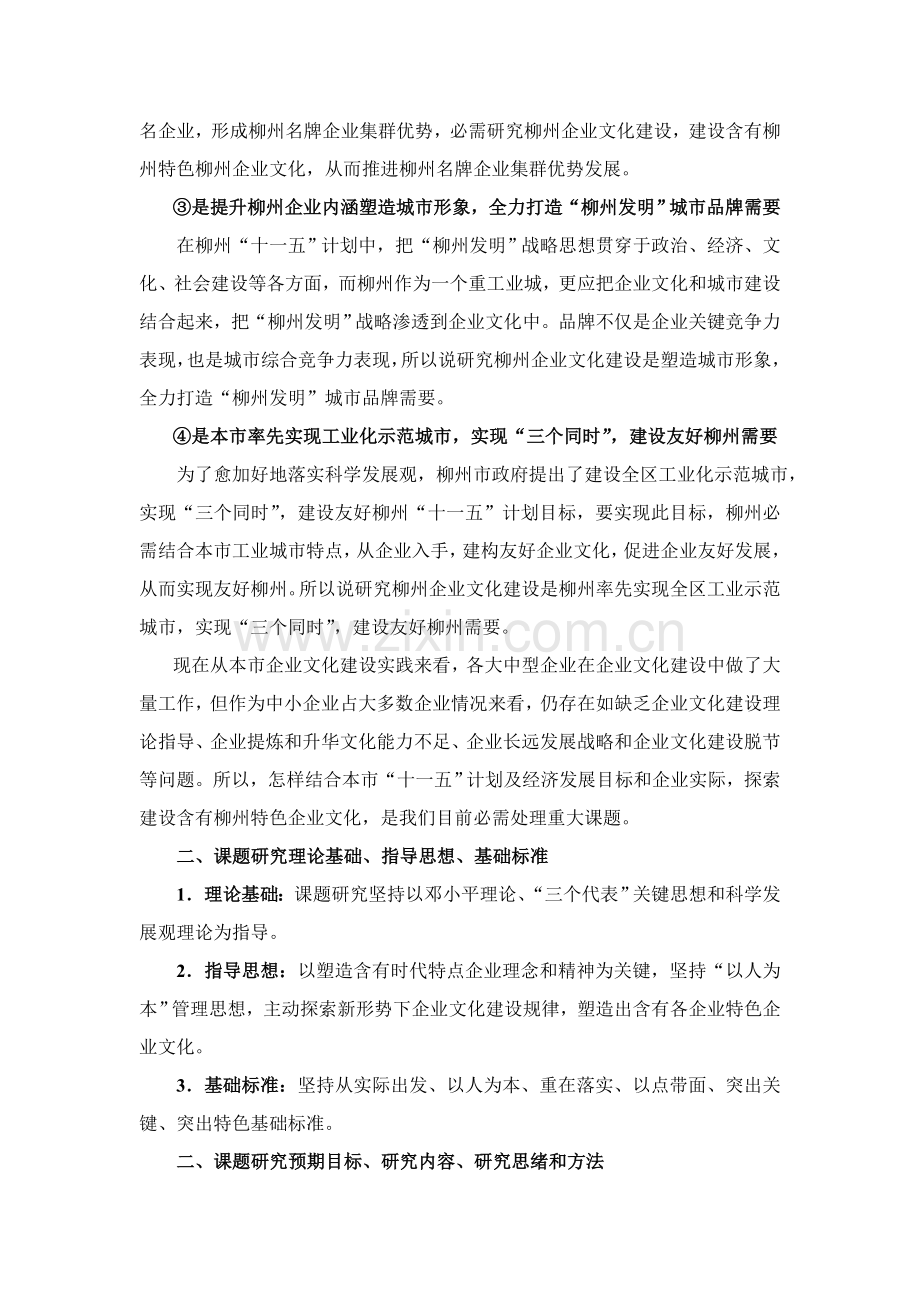 名企业，形成柳州名牌企业集群优势，必需研究柳州企业文化建设，建设含有柳州特色柳州企业文化，从而推进柳州名牌企业集群优势发展。

③是提升柳州企业内涵塑造城市形象，全力打造“柳州发明”城市品牌需要

在柳州“十一五”计划中，把“柳州发明”战略思想贯穿于政治、经济、文化、社会建设等各方面，而柳州作为一个重工业城，更应把企业文化和城市建设结合起来，把“柳州发明”战略渗透到企业文化中。品牌不仅是企业关键竞争力表现，也是城市综合竞争力表现，所以说研究柳州企业文化建设是塑造城市形象，全力打造“柳州发明”城市品牌需要。

④是本市率先实现工业化示范城市，实现“三个同时”，建设友好柳州需要

为了愈加好地落实科学发展观，柳州市政府提出了建设全区工业化示范城市，实现“三个同时”，建设友好柳州“十一五”计划目标，要实现此目标，柳州必需结合本市工业城市特点，从企业入手，建构友好企业文化，促进企业友好发展，从而实现友好柳州。所以说研究柳州企业文化建设是柳州率先实现全区工业示范城市，实现“三个同时”，建设友好柳州需要。

现在从本市企业文化建设实践来看，各大中型企业在企业文化建设中做了大量工作，但作为中小企业占大多数企业情况来看，仍存在如缺乏企业文化建设理论指导、企业提炼和升华文化能力不足、企业长远发展战略和企业文化建设脱节等问题。所以，怎样结合本市“十一五”计划及经济发展目标和企业实际，探索建设含有柳州特色企业文化，是我们目前必需处理重大课题。

二、课题研究理论基础、指导思想、基础标准

1．理论基础：课题研究坚持以邓小平理论、“三个代表”关键思想和科学发展观理论为指导。

2．指导思想：以塑造含有时代特点企业理念和精神为关键，坚持“以人为本”管理思想，主动探索新形势下企业文化建设规律，塑造出含有各企业特色企业文化。

3．基础标准：坚持从实际出发、以人为本、重在落实、以点带面、突出关键、突出特色基础标准。

二、课题研究预期目标、研究内容、研究思绪和方法

www.zixin.com.cn